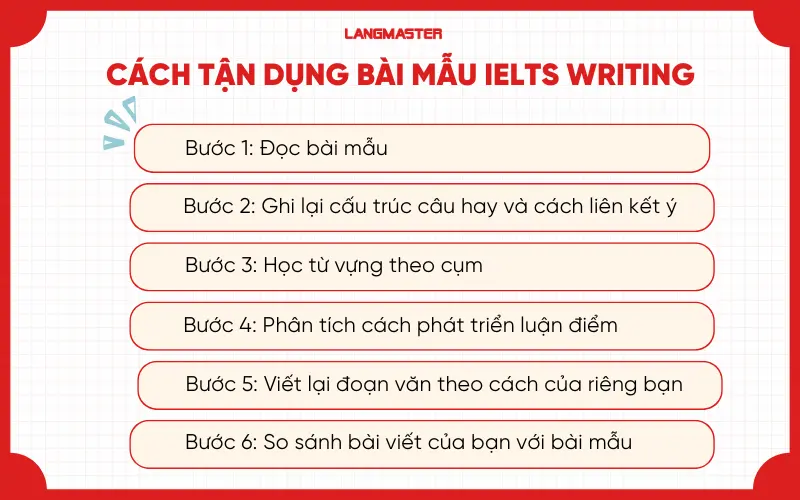 LANGMASTER

CÁCH TẬN DỤNG BÀI MẪU IELTS WRITING

Bước 1: Đọc bài mẫu

Bước 2: Ghi lại cấu trúc câu hay và cách liên kết ý

Bước 3: Học từ vựng theo cụm

Bước 4: Phân tích cách phát triển luận điểm

Bước 5: Viết lại đoạn văn theo cách của riêng bạn

Bước 6: So sánh bài viết của bạn với bài mẫu